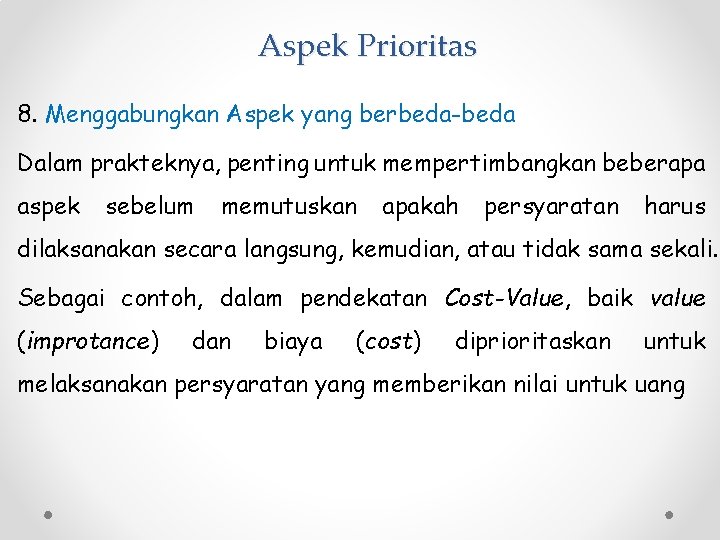 Aspek Prioritas

8. Menggabungkan Aspek yang berbeda-beda

Dalam prakteknya, penting untuk mempertimbangkan beberapa aspek sebelum memutuskan apakah persyaratan harus dilaksanakan secara langsung, kemudian, atau tidak sama sekali.

Sebagai contoh, dalam pendekatan Cost-Value, baik value (improtance) dan biaya (cost) diprioritaskan untuk melaksanakan persyaratan yang memberikan nilai untuk uang